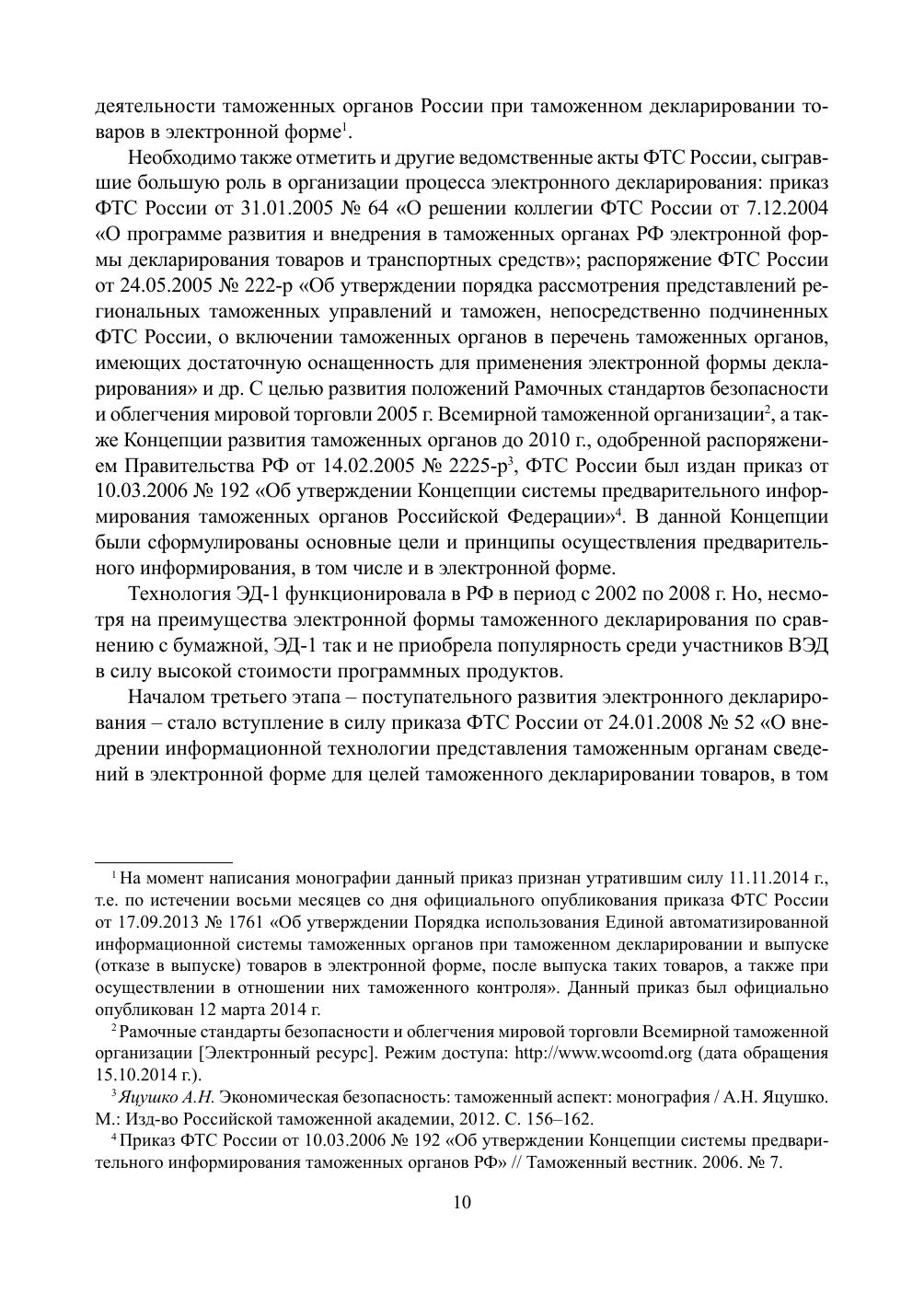 деятельности таможенных органов России при таможенном декларировании товаров в электронной форме$^1$.

Необходимо также отметить и другие ведомственные акты ФТС России, сыгравшие большую роль в организации процесса электронного декларирования: приказ ФТС России от 31.01.2005 № 64 «О решении коллегии ФТС России от 7.12.2004 «О программе развития и внедрения в таможенных органах РФ электронной формы декларирования товаров и транспортных средств»; распоряжение ФТС России от 24.05.2005 № 222-р «Об утверждении порядка рассмотрения представлений региональных таможенных управлений и таможен, непосредственно подчиненных ФТС России, о включении таможенных органов в перечень таможенных органов, имеющих достаточную оснащенность для применения электронной формы декларирования» и др. С целью развития положений Рамочных стандартов безопасности и облегчения мировой торговли 2005 г. Всемирной таможенной организации$^2$, а также Концепции развития таможенных органов до 2010 г., одобренной распоряжением Правительства РФ от 14.02.2005 № 2225-р$^3$, ФТС России был издан приказ от 10.03.2006 № 192 «Об утверждении Концепции системы предварительного информирования таможенных органов Российской Федерации»$^4$. В данной Концепции были сформулированы основные цели и принципы осуществления предварительного информирования, в том числе и в электронной форме.

Технология ЭД-1 функционировала в РФ в период с 2002 по 2008 г. Но, несмотря на преимущества электронной формы таможенного декларирования по сравнению с бумажной, ЭД-1 так и не приобрела популярность среди участников ВЭД в силу высокой стоимости программных продуктов.

Началом третьего этапа – поступательного развития электронного декларирования – стало вступление в силу приказа ФТС России от 24.01.2008 № 52 «О внедрении информационной технологии представления таможенным органам сведений в электронной форме для целей таможенного декларировании товаров, в том

$^1$ На момент написания монографии данный приказ признан утратившим силу 11.11.2014 г., т.е. по истечении восьми месяцев со дня официального опубликования приказа ФТС России от 17.09.2013 № 1761 «Об утверждении Порядка использования Единой автоматизированной информационной системы таможенных органов при таможенном декларировании и выпуске (отказе в выпуске) товаров в электронной форме, после выпуска таких товаров, а также при осуществлении в отношении них таможенного контроля». Данный приказ был официально опубликован 12 марта 2014 г.

$^2$ Рамочные стандарты безопасности и облегчения мировой торговли Всемирной таможенной организации [Электронный ресурс]. Режим доступа: http://www.wcoomd.org (дата обращения 15.10.2014 г.).

$^3$ Яцушко А.Н. Экономическая безопасность: таможенный аспект: монография / А.Н. Яцушко. М.: Изд-во Российской таможенной академии, 2012. С. 156–162.

$^4$ Приказ ФТС России от 10.03.2006 № 192 «Об утверждении Концепции системы предварительного информирования таможенных органов РФ» // Таможенный вестник. 2006. № 7.

10